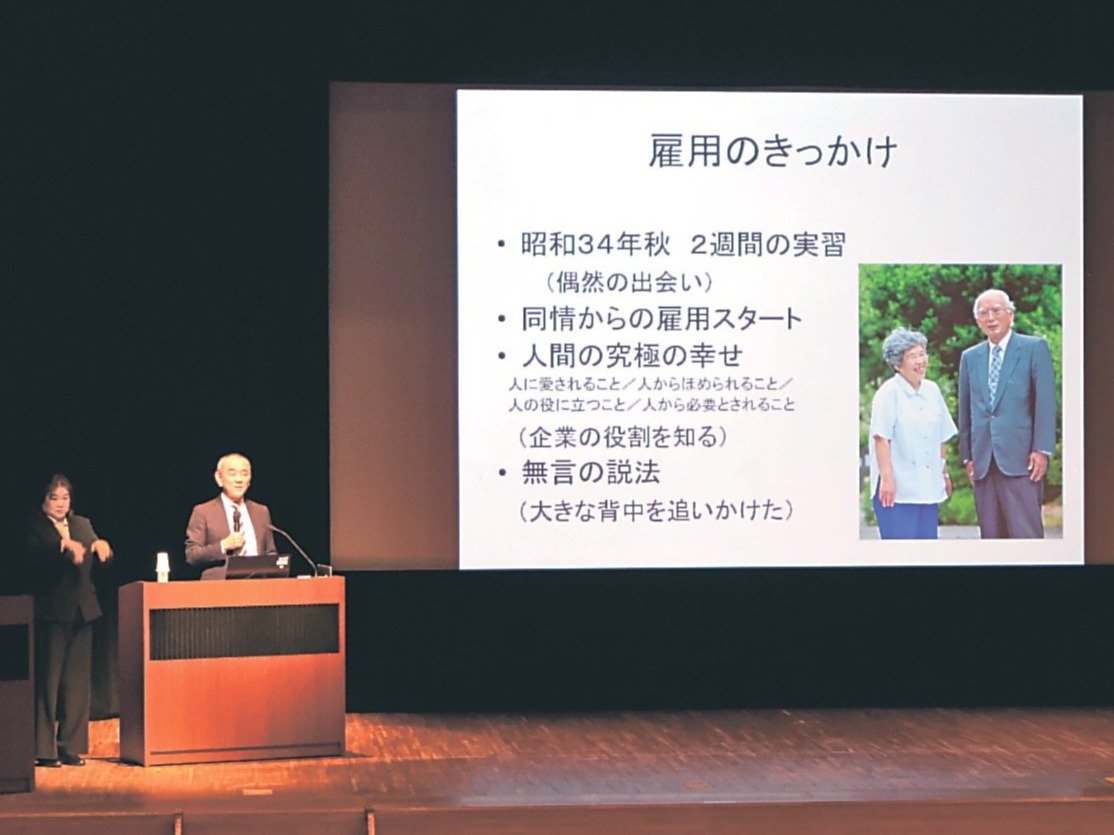 雇用のきっかけ

• 昭和34年秋　2週間の実習
（偶然の出会い）
• 同情からの雇用スタート
• 人間の究極の幸せ
人に愛されること／人からほめられること／人の役に立つこと／人から必要とされること
（企業の役割を知る）
• 無言の説法
（大きな背中を追いかけた）